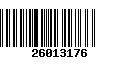 26013176